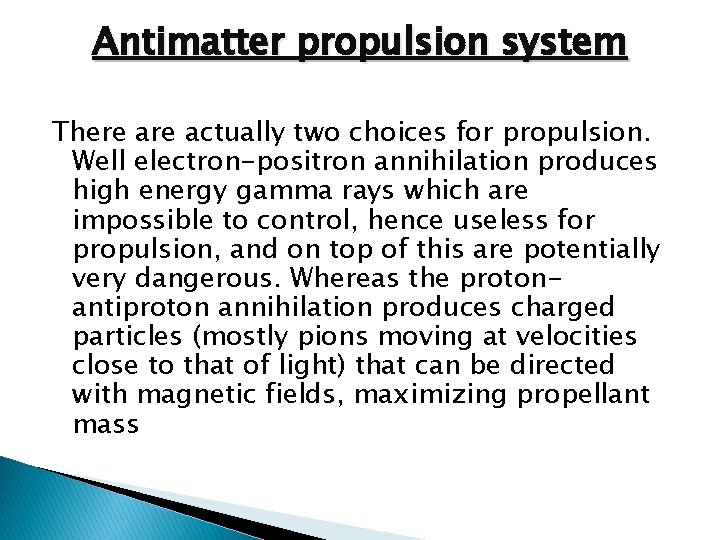 Antimatter propulsion system

There are actually two choices for propulsion. Well electron-positron annihilation produces high energy gamma rays which are impossible to control, hence useless for propulsion, and on top of this are potentially very dangerous. Whereas the proton-antiproton annihilation produces charged particles (mostly pions moving at velocities close to that of light) that can be directed with magnetic fields, maximizing propellant mass